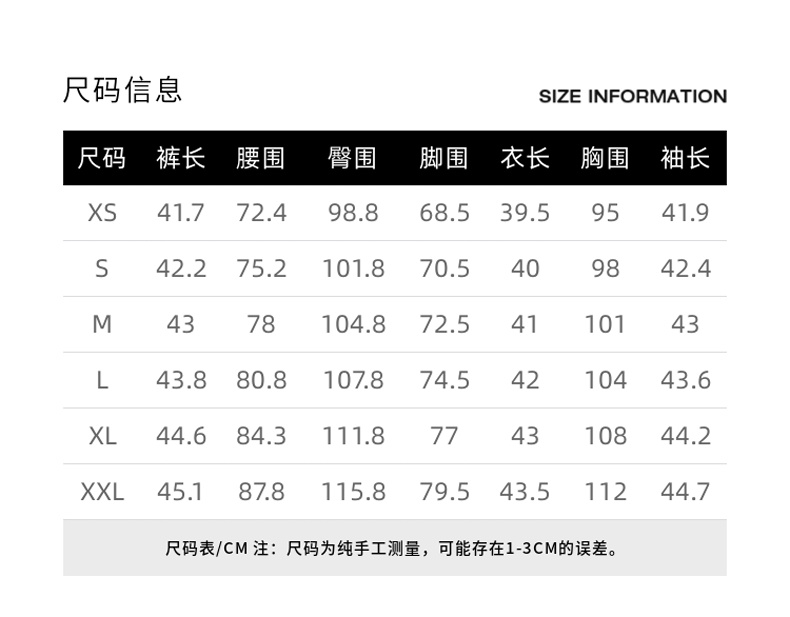 尺码信息

SIZE INFORMATION

| 尺码 | 裤长 | 腰围 | 臀围 | 脚围 | 衣长 | 胸围 | 袖长 |
|---|---|---|---|---|---|---|---|
| XS | 41.7 | 72.4 | 98.8 | 68.5 | 39.5 | 95 | 41.9 |
| S | 42.2 | 75.2 | 101.8 | 70.5 | 40 | 98 | 42.4 |
| M | 43 | 78 | 104.8 | 72.5 | 41 | 101 | 43 |
| L | 43.8 | 80.8 | 107.8 | 74.5 | 42 | 104 | 43.6 |
| XL | 44.6 | 84.3 | 111.8 | 77 | 43 | 108 | 44.2 |
| XXL | 45.1 | 87.8 | 115.8 | 79.5 | 43.5 | 112 | 44.7 |

尺码表/CM 注：尺码为纯手工测量，可能存在1-3CM的误差。